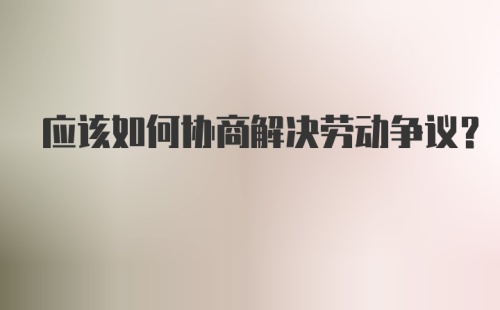 应该如何协商解决劳动争议？